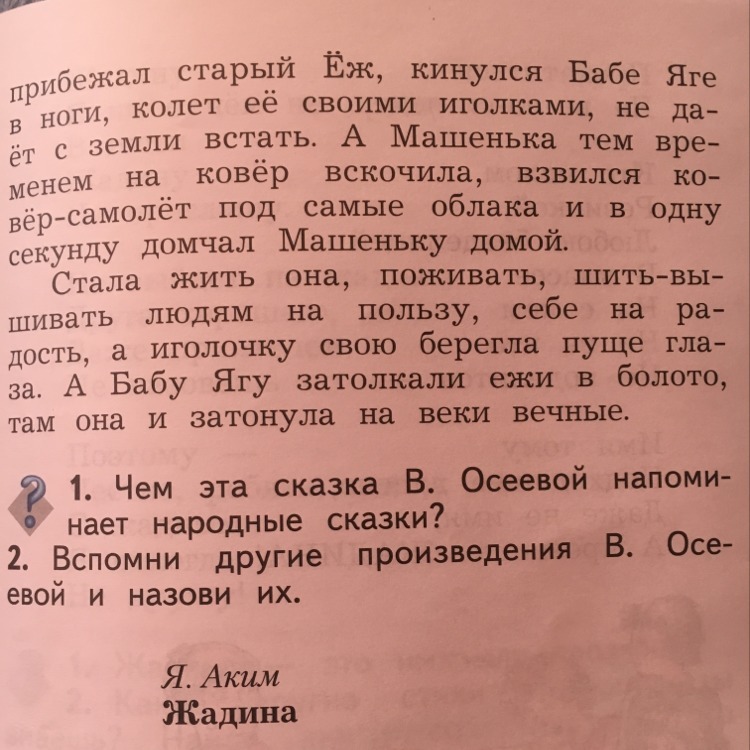 прибежал старый Ёж, кинулся Бабе Яге в ноги, колет её своими иголками, не даёт с земли встать. А Машенька тем временем на ковёр вскочила, взвился ковёр-самолёт под самые облака и в одну секунду домчал Машеньку домой.

Стала жить она, поживать, шить-вышивать людям на пользу, себе на радость, а иголочку свою берегла пуще глаза. А Бабу Ягу затолкали ежи в болото, там она и затонула на веки вечные.

1. Чем эта сказка В. Осеевой напоминает народные сказки?
2. Вспомни другие произведения В. Осеевой и назови их.

Я. Аким
Жадина